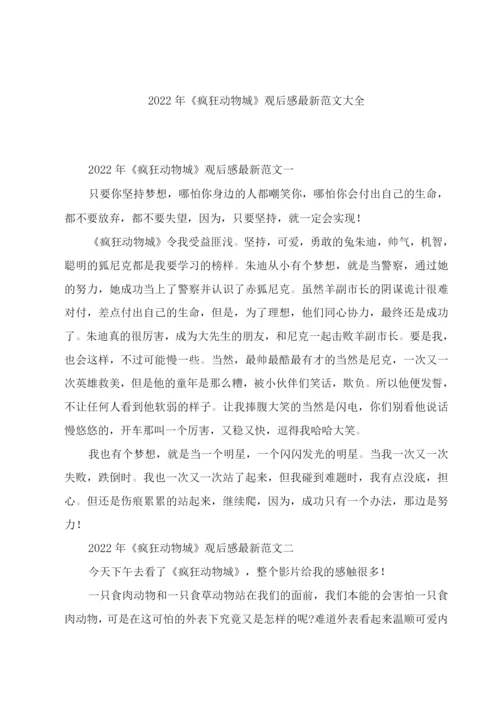 2022 年《疯狂动物城》观后感最新范文大全

2022 年《疯狂动物城》观后感最新范文一

只要你坚持梦想，哪怕你身边的人都嘲笑你，哪怕你会付出自己的生命，都不要放弃，都不要失望，因为，只要坚持，就一定会实现！

《疯狂动物城》令我受益匪浅。坚持，可爱，勇敢的兔朱迪，帅气，机智，聪明的狐尼克都是我要学习的榜样。朱迪从小有个梦想，就是当警察，通过她的努力，她成功当上了警察并认识了赤狐尼克。虽然羊副市长的阴谋诡计很难对付，差点付出自己的生命，但是，为了理想，他们同心协力，最终还是成功了。朱迪真的很厉害，成为大先生的朋友，和尼克一起击败羊副市长。要是我，也会这样，不过可能慢一些。当然，最帅最酷最有才的当然是尼克，一次又一次英雄救美，但是他的童年是那么糟，被小伙伴们笑话，欺负。所以他便发誓，不让任何人看到他软弱的样子。让我捧腹大笑的当然是闪电，你们别看他说话慢悠悠的，开车那叫一个厉害，又稳又快，逗得我哈哈大笑。

我也有个梦想，就是当一个明星，一个闪闪发光的明星。当我一次又一次失败，跌倒时。我也一次又一次站了起来，但我碰到难题时，我有点没底，担心。但还是伤痕累累的站起来，继续爬，因为，成功只有一个办法，那边是努力！

2022 年《疯狂动物城》观后感最新范文二

今天下午去看了《疯狂动物城》，整个影片给我的感触很多！

一只食肉动物和一只食草动物站在我们的面前，我们本能的会害怕一只食肉动物，可是在这可怕的外表下究竟又是怎样的呢?难道外表看起来温顺可爱内